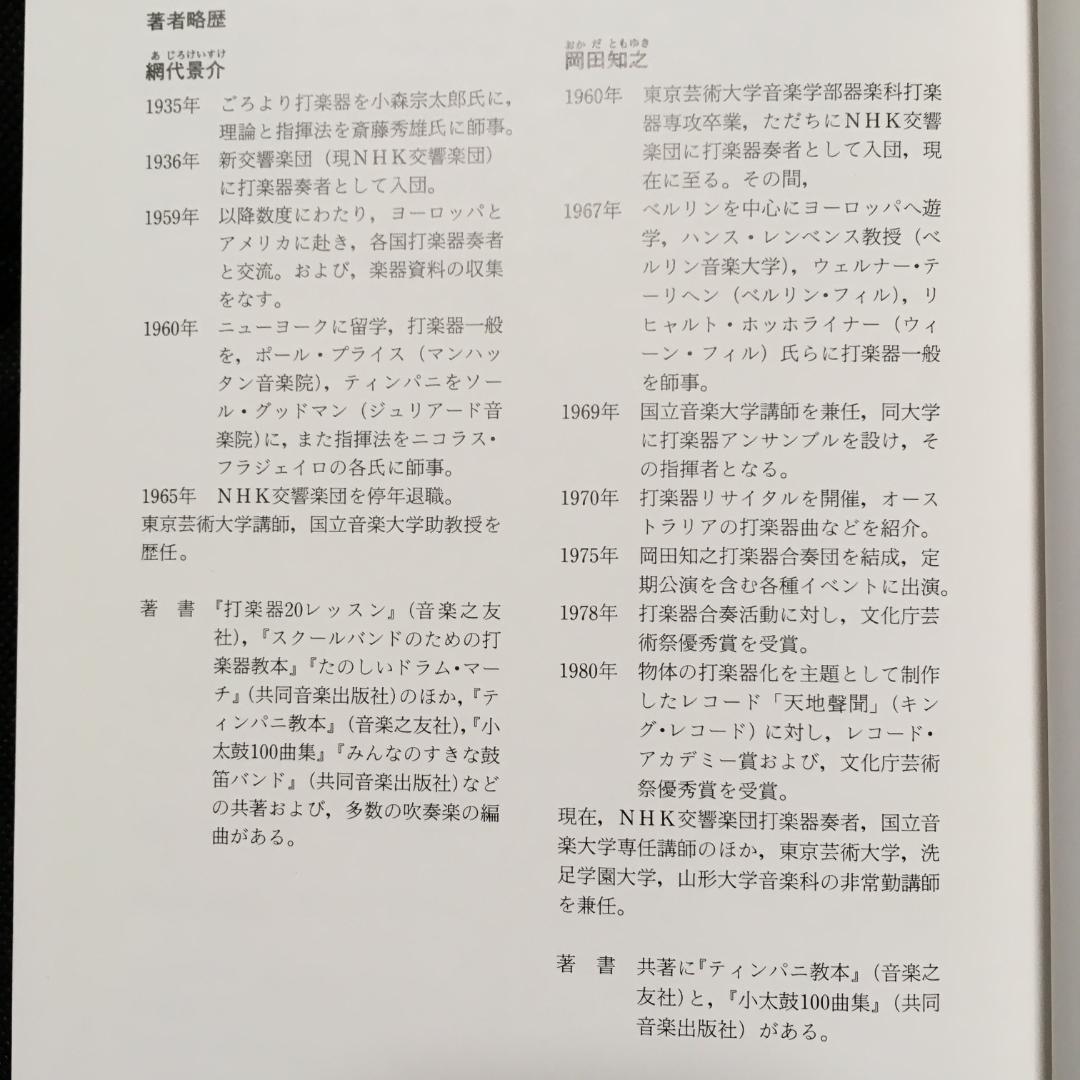 著者略歴

あじろけいすけ
網代景介

1935年　ごろより打楽器を小森宗太郎氏に，理論と指揮法を斎藤秀雄氏に師事。

1936年　新交響楽団（現ＮＨＫ交響楽団）に打楽器奏者として入団。

1959年　以降数度にわたり，ヨーロッパとアメリカに赴き，各国打楽器奏者と交流。および，楽器資料の収集をなす。

1960年　ニューヨークに留学，打楽器一般を，ポール・プライス（マンハッタン音楽院），ティンパニをソール・グッドマン（ジュリアード音楽院）に，また指揮法をニコラス・フラジェイロの各氏に師事。

1965年　ＮＨＫ交響楽団を停年退職。
東京芸術大学講師，国立音楽大学助教授を歴任。

著　書　『打楽器20レッスン』（音楽之友社），『スクールバンドのための打楽器教本』『たのしいドラム・マーチ』（共同音楽出版社）のほか，『ティンパニ教本』（音楽之友社），『小太鼓100曲集』『みんなのすきな鼓笛バンド』（共同音楽出版社）などの共著および，多数の吹奏楽の編曲がある。

おかだともゆき
岡田知之

1960年　東京芸術大学音楽学部器楽科打楽器専攻卒業，ただちにＮＨＫ交響楽団に打楽器奏者として入団，現在に至る。その間，

1967年　ベルリンを中心にヨーロッパへ遊学，ハンス・レンベンス教授（ベルリン音楽大学），ウェルナー・テーリヘン（ベルリン・フィル），リヒャルト・ホッホライナー（ウィーン・フィル）氏らに打楽器一般を師事。

1969年　国立音楽大学講師を兼任，同大学に打楽器アンサンブルを設け，その指揮者となる。

1970年　打楽器リサイタルを開催，オーストラリアの打楽器曲などを紹介。

1975年　岡田知之打楽器合奏団を結成，定期公演を含む各種イベントに出演。

1978年　打楽器合奏活動に対し，文化庁芸術祭優秀賞を受賞。

1980年　物体の打楽器化を主題として制作したレコード「天地聲聞」（キング・レコード）に対し，レコード・アカデミー賞および，文化庁芸術祭優秀賞を受賞。

現在，ＮＨＫ交響楽団打楽器奏者，国立音楽大学専任講師のほか，東京芸術大学，洗足学園大学，山形大学音楽科の非常勤講師を兼任。

著　書　共著に『ティンパニ教本』（音楽之友社）と，『小太鼓100曲集』（共同音楽出版社）がある。